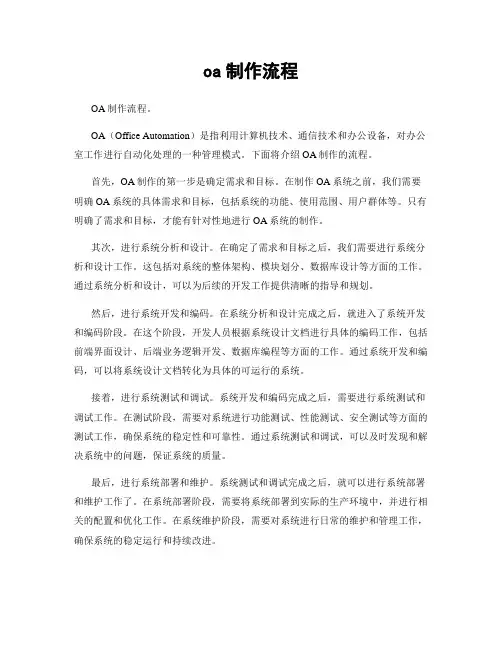 oa 制作流程

OA 制作流程。

OA（Office Automation）是指利用计算机技术、通信技术和办公设备，对办公室工作进行自动化处理的一种管理模式。下面将介绍 OA 制作的流程。

首先，OA 制作的第一步是确定需求和目标。在制作 OA 系统之前，我们需要明确 OA 系统的具体需求和目标，包括系统的功能、使用范围、用户群体等。只有明确了需求和目标，才能有针对性地进行 OA 系统的制作。

其次，进行系统分析和设计。在确定了需求和目标之后，我们需要进行系统分析和设计工作。这包括对系统的整体架构、模块划分、数据库设计等方面的工作。通过系统分析和设计，可以为后续的开发工作提供清晰的指导和规划。

然后，进行系统开发和编码。在系统分析和设计完成之后，就进入了系统开发和编码阶段。在这个阶段，开发人员根据系统设计文档进行具体的编码工作，包括前端界面设计、后端业务逻辑开发、数据库编程等方面的工作。通过系统开发和编码，可以将系统设计文档转化为具体的可运行的系统。

接着，进行系统测试和调试。系统开发和编码完成之后，需要进行系统测试和调试工作。在测试阶段，需要对系统进行功能测试、性能测试、安全测试等方面的测试工作，确保系统的稳定性和可靠性。通过系统测试和调试，可以及时发现和解决系统中的问题，保证系统的质量。

最后，进行系统部署和维护。系统测试和调试完成之后，就可以进行系统部署和维护工作了。在系统部署阶段，需要将系统部署到实际的生产环境中，并进行相关的配置和优化工作。在系统维护阶段，需要对系统进行日常的维护和管理工作，确保系统的稳定运行和持续改进。